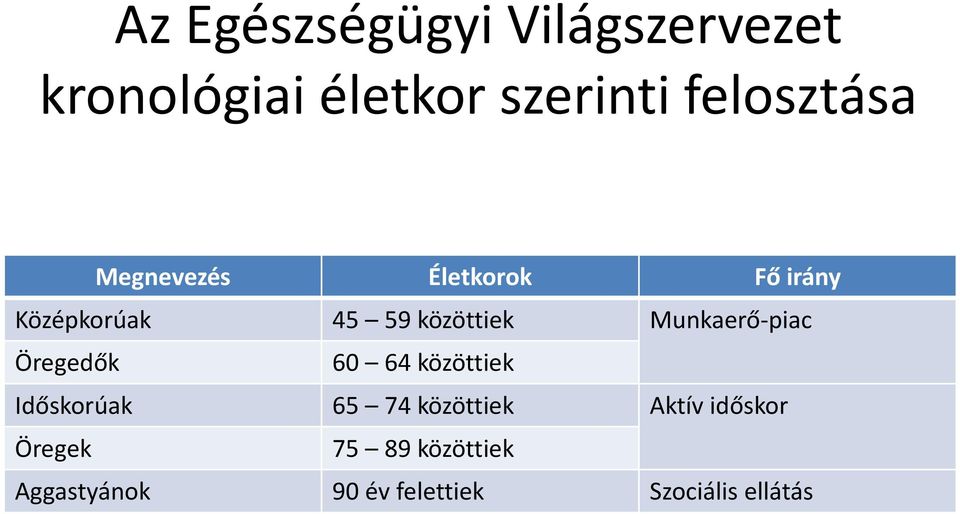 Az Egészségügyi Világszervezet kronológiai életkor szerinti felosztása

| Megnevezés | Életkorok | Fő irány |
|---|---|---|
| Középkorúak | 45 – 59 közöttiek | Munkaerő-piac |
| Öregedők | 60 – 64 közöttiek | |
| Időskorúak | 65 – 74 közöttiek | Aktív időskor |
| Öregek | 75 – 89 közöttiek | |
| Aggastyánok | 90 év felettiek | Szociális ellátás |